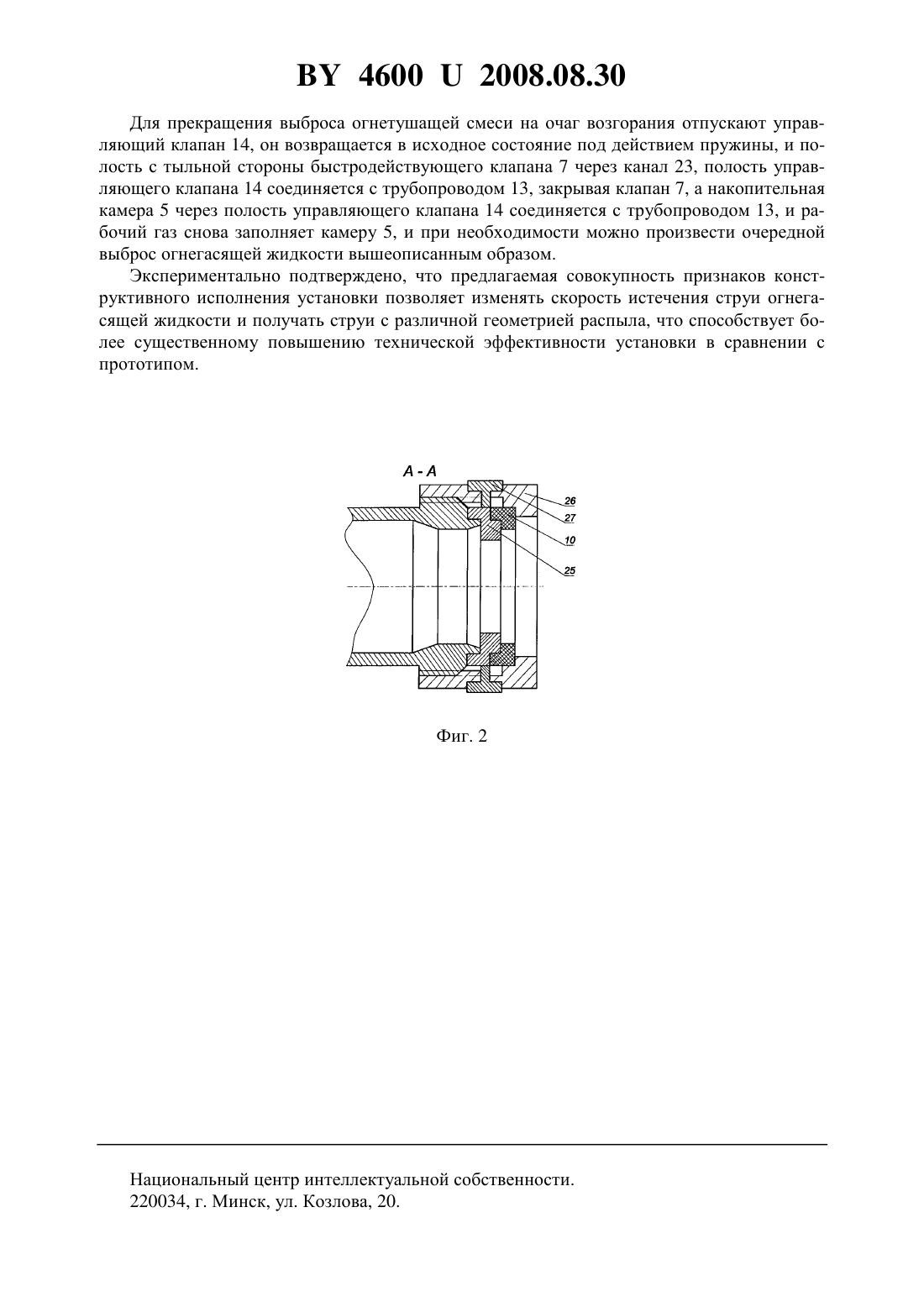 BY 4600 U 2008.08.30

Для прекращения выброса огнетушащей смеси на очаг возгорания отпускают управляющий клапан 14, он возвращается в исходное состояние под действием пружины, и полость с тыльной стороны быстродействующего клапана 7 через канал 23, полость управляющего клапана 14 соединяется с трубопроводом 13, закрывая клапан 7, а накопительная камера 5 через полость управляющего клапана 14 соединяется с трубопроводом 13, и рабочий газ снова заполняет камеру 5, и при необходимости можно произвести очередной выброс огнегасящей жидкости вышеописанным образом.

Экспериментально подтверждено, что предлагаемая совокупность признаков конструктивного исполнения установки позволяет изменять скорость истечения струи огнегасящей жидкости и получать струи с различной геометрией распыла, что способствует более существенному повышению технической эффективности установки в сравнении с прототипом.

А - А

26

27

10

25

Фиг. 2

Национальный центр интеллектуальной собственности.
220034, г. Минск, ул. Козлова, 20.